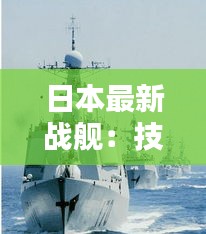 日本最新战舰：技